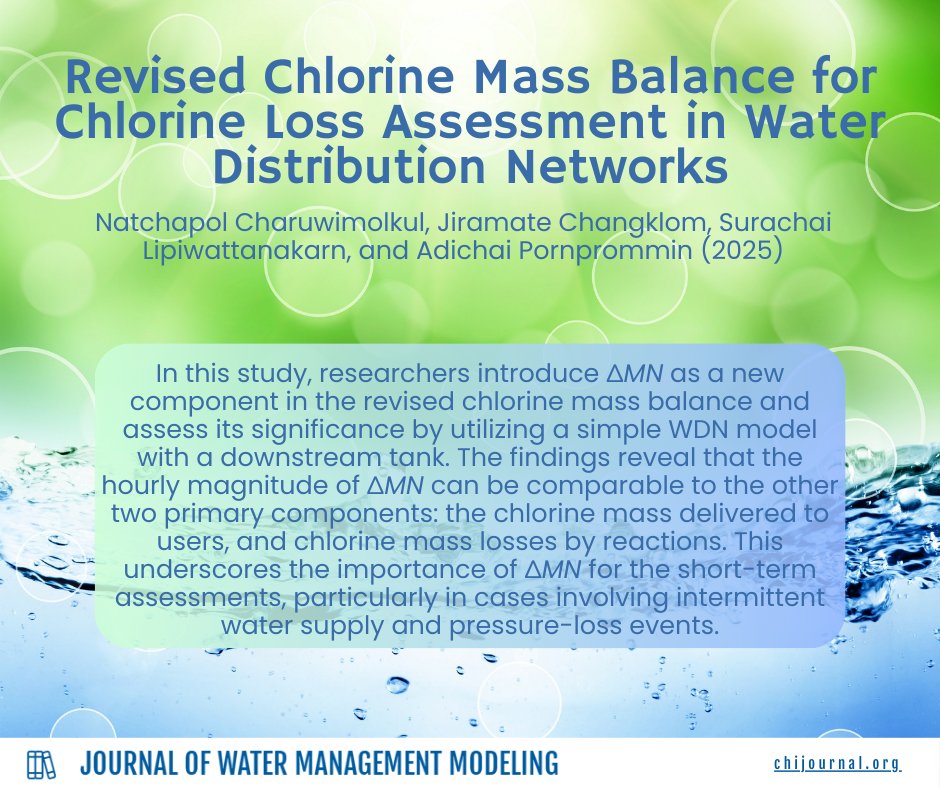 Revised Chlorine Mass Balance for Chlorine Loss Assessment in Water Distribution Networks

Natchapol Charuwimolkul, Jiramate Changklom, Surachai Lipiwattanakarn, and Adichai Pornprommin (2025)

In this study, researchers introduce $\Delta MN$ as a new component in the revised chlorine mass balance and assess its significance by utilizing a simple WDN model with a downstream tank. The findings reveal that the hourly magnitude of $\Delta MN$ can be comparable to the other two primary components: the chlorine mass delivered to users, and chlorine mass losses by reactions. This underscores the importance of $\Delta MN$ for the short-term assessments, particularly in cases involving intermittent water supply and pressure-loss events.

JOURNAL OF WATER MANAGEMENT MODELING

chijournal.org